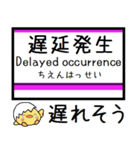 遅延発生
Delayed occurrence
ちえんはっせい

遅れそう